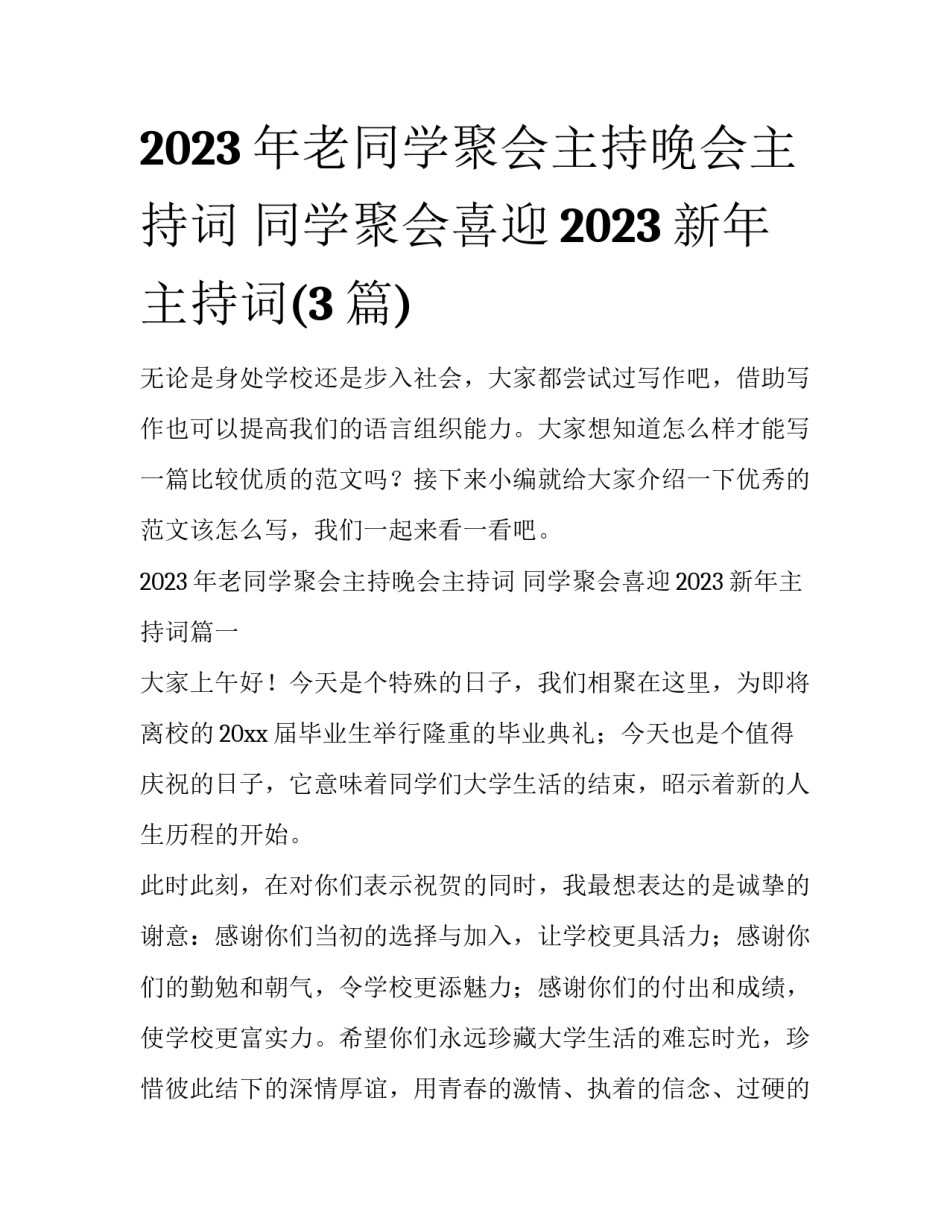 2023 年老同学聚会主持晚会主持词 同学聚会喜迎 2023 新年主持词(3 篇)

无论是身处学校还是步入社会，大家都尝试过写作吧，借助写作也可以提高我们的语言组织能力。大家想知道怎么样才能写一篇比较优质的范文吗？接下来小编就给大家介绍一下优秀的范文该怎么写，我们一起来看一看吧。

2023 年老同学聚会主持晚会主持词 同学聚会喜迎 2023 新年主持词篇一

大家上午好！今天是个特殊的日子，我们相聚在这里，为即将离校的 20xx 届毕业生举行隆重的毕业典礼；今天也是个值得庆祝的日子，它意味着同学们大学生活的结束，昭示着新的人生历程的开始。

此时此刻，在对你们表示祝贺的同时，我最想表达的是诚挚的谢意：感谢你们当初的选择与加入，让学校更具活力；感谢你们的勤勉和朝气，令学校更添魅力；感谢你们的付出和成绩，使学校更富实力。希望你们永远珍藏大学生活的难忘时光，珍惜彼此结下的深情厚谊，用青春的激情、执着的信念、过硬的